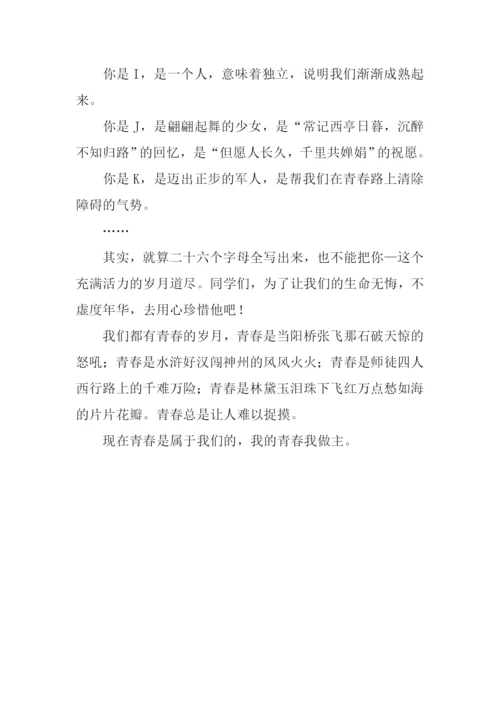 你是 I，是一个人，意味着独立，说明我们渐渐成熟起来。

你是 J，是翩翩起舞的少女，是“常记西亭日暮，沉醉不知归路”的回忆，是“但愿人长久，千里共婵娟”的祝愿。

你是 K，是迈出正步的军人，是帮我们在青春路上清除障碍的气势。

……

其实，就算二十六个字母全写出来，也不能把你—这个充满活力的岁月道尽。同学们，为了让我们的生命无悔，不虚度年华，去用心珍惜他吧！

我们都有青春的岁月，青春是当阳桥张飞那石破天惊的怒吼；青春是水浒好汉闯神州的风风火火；青春是师徒四人西行路上的千难万险；青春是林黛玉泪珠下飞红万点愁如海的片片花瓣。青春总是让人难以捉摸。

现在青春是属于我们的，我的青春我做主。